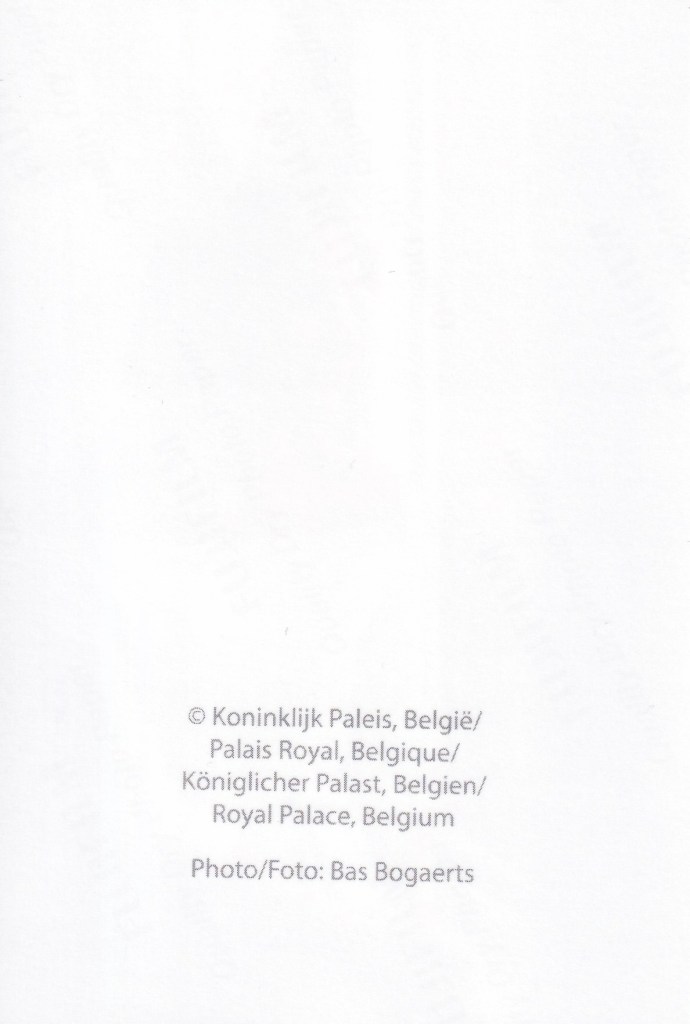 © Koninklijk Paleis, België/
Palais Royal, Belgique/
Königlicher Palast, Belgien/
Royal Palace, Belgium

Photo/Foto: Bas Bogaerts